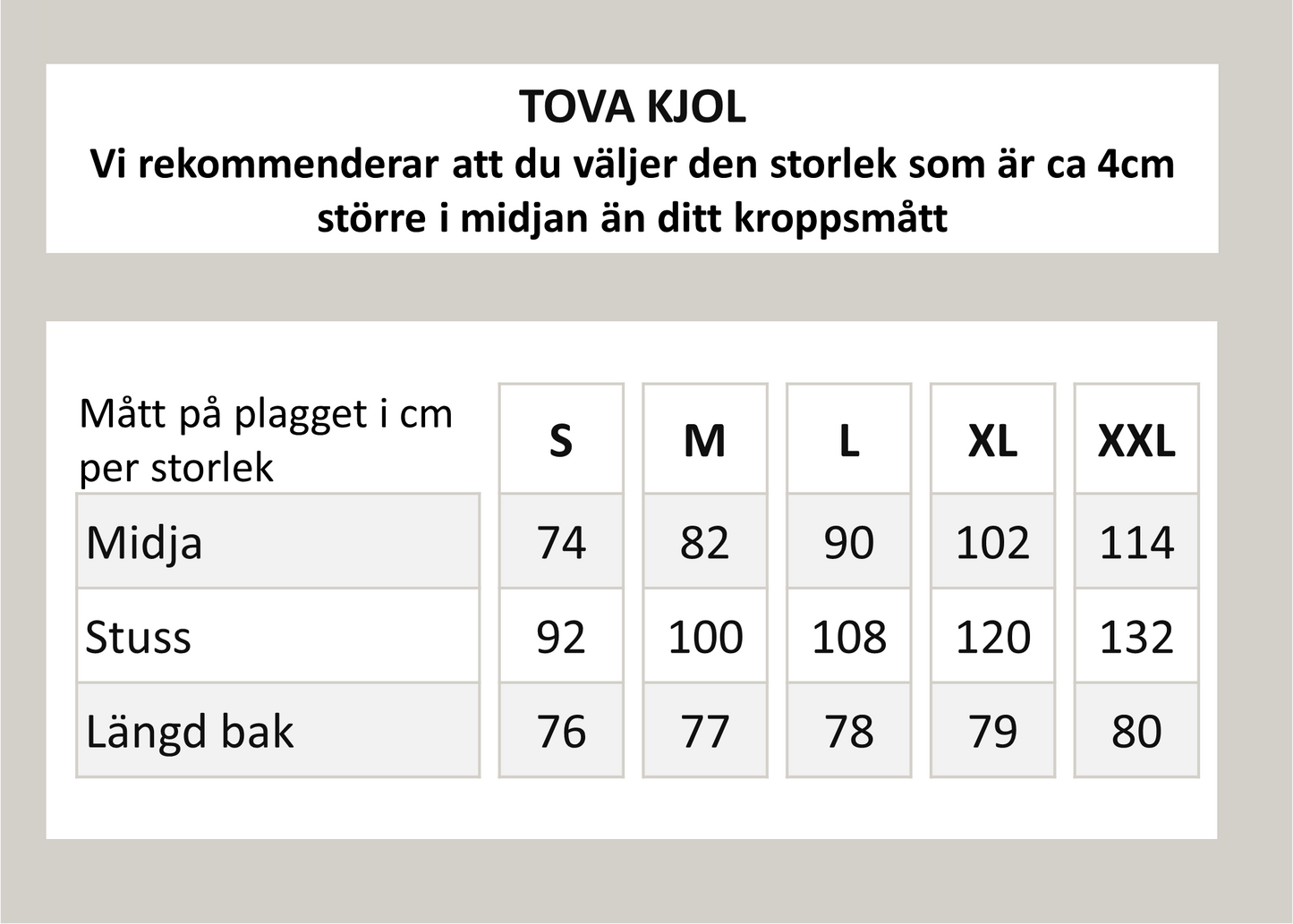 TOVA KJOL
Vi rekommenderar att du väljer den storlek som är ca 4cm större i midjan än ditt kroppsmått

| Mått på plagget i cm per storlek | S | M | L | XL | XXL |
|---|---|---|---|---|---|
| Midja | 74 | 82 | 90 | 102 | 114 |
| Stuss | 92 | 100 | 108 | 120 | 132 |
| Längd bak | 76 | 77 | 78 | 79 | 80 |